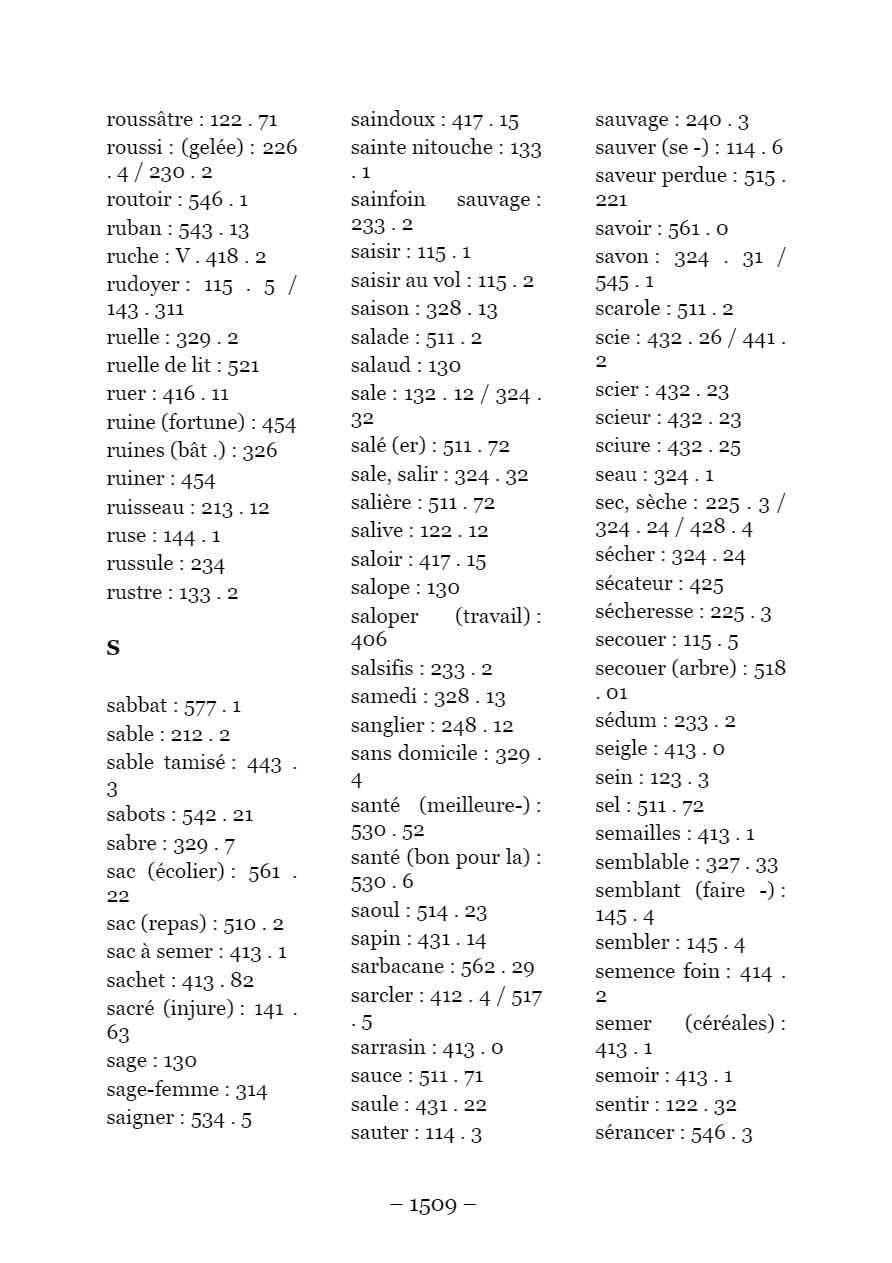 roussâtre : 122 . 71
roussi : (gelée) : 226 . 4 / 230 . 2
routoir : 546 . 1
ruban : 543 . 13
ruche : V . 418 . 2
rudoyer : 115 . 5 / 143 . 311
ruelle : 329 . 2
ruelle de lit : 521
ruer : 416 . 11
ruine (fortune) : 454
ruines (bât .) : 326
ruiner : 454
ruisseau : 213 . 12
ruse : 144 . 1
russule : 234
rustre : 133 . 2

S

sabbat : 577 . 1
sable : 212 . 2
sable tamisé : 443 . 3
sabots : 542 . 21
sabre : 329 . 7
sac (écolier) : 561 . 22
sac (repas) : 510 . 2
sac à semer : 413 . 1
sachet : 413 . 82
sacré (injure) : 141 . 63
sage : 130
sage-femme : 314
saigner : 534 . 5

saindoux : 417 . 15
sainte nitouche : 133 . 1
sainfoin sauvage : 233 . 2
saisir : 115 . 1
saisir au vol : 115 . 2
saison : 328 . 13
salade : 511 . 2
salaud : 130
sale : 132 . 12 / 324 . 32
salé (er) : 511 . 72
sale, salir : 324 . 32
salière : 511 . 72
salive : 122 . 12
saloir : 417 . 15
salope : 130
saloper (travail) : 406
salsifis : 233 . 2
samedi : 328 . 13
sanglier : 248 . 12
sans domicile : 329 . 4
santé (meilleure-) : 530 . 52
santé (bon pour la) : 530 . 6
saoul : 514 . 23
sapin : 431 . 14
sarbacane : 562 . 29
sarcler : 412 . 4 / 517 . 5
sarrasin : 413 . 0
sauce : 511 . 71
saule : 431 . 22
sauter : 114 . 3

sauvage : 240 . 3
sauver (se -) : 114 . 6
saveur perdue : 515 . 221
savoir : 561 . 0
savon : 324 . 31 / 545 . 1
scarole : 511 . 2
scie : 432 . 26 / 441 . 2
scier : 432 . 23
scieur : 432 . 23
sciure : 432 . 25
seau : 324 . 1
sec, sèche : 225 . 3 / 324 . 24 / 428 . 4
sécher : 324 . 24
sécateur : 425
sécheresse : 225 . 3
secouer : 115 . 5
secouer (arbre) : 518 . 01
sédum : 233 . 2
seigle : 413 . 0
sein : 123 . 3
sel : 511 . 72
semailles : 413 . 1
semblable : 327 . 33
semblant (faire -) : 145 . 4
sembler : 145 . 4
semence foin : 414 . 2
semer (céréales) : 413 . 1
semoir : 413 . 1
sentir : 122 . 32
sérancer : 546 . 3

– 1509 –